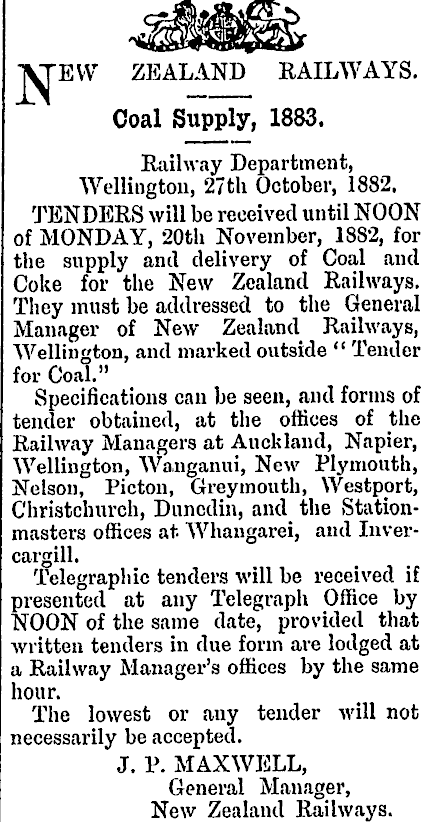 NEW ZEALAND RAILWAYS.

Coal Supply, 1883.

Railway Department,
Wellington, 27th October, 1882.

TENDERS will be received until NOON of MONDAY, 20th November, 1882, for the supply and delivery of Coal and Coke for the New Zealand Railways. They must be addressed to the General Manager of New Zealand Railways, Wellington, and marked outside "Tender for Coal."

Specifications can be seen, and forms of tender obtained, at the offices of the Railway Managers at Auckland, Napier, Wellington, Wanganui, New Plymouth, Nelson, Picton, Greymouth, Westport, Christchurch, Dunedin, and the Stationmasters offices at Whangarei, and Invercargill.

Telegraphic tenders will be received if presented at any Telegraph Office by NOON of the same date, provided that written tenders in due form are lodged at a Railway Manager's offices by the same hour.

The lowest or any tender will not necessarily be accepted.

J. P. MAXWELL,
General Manager,
New Zealand Railways.